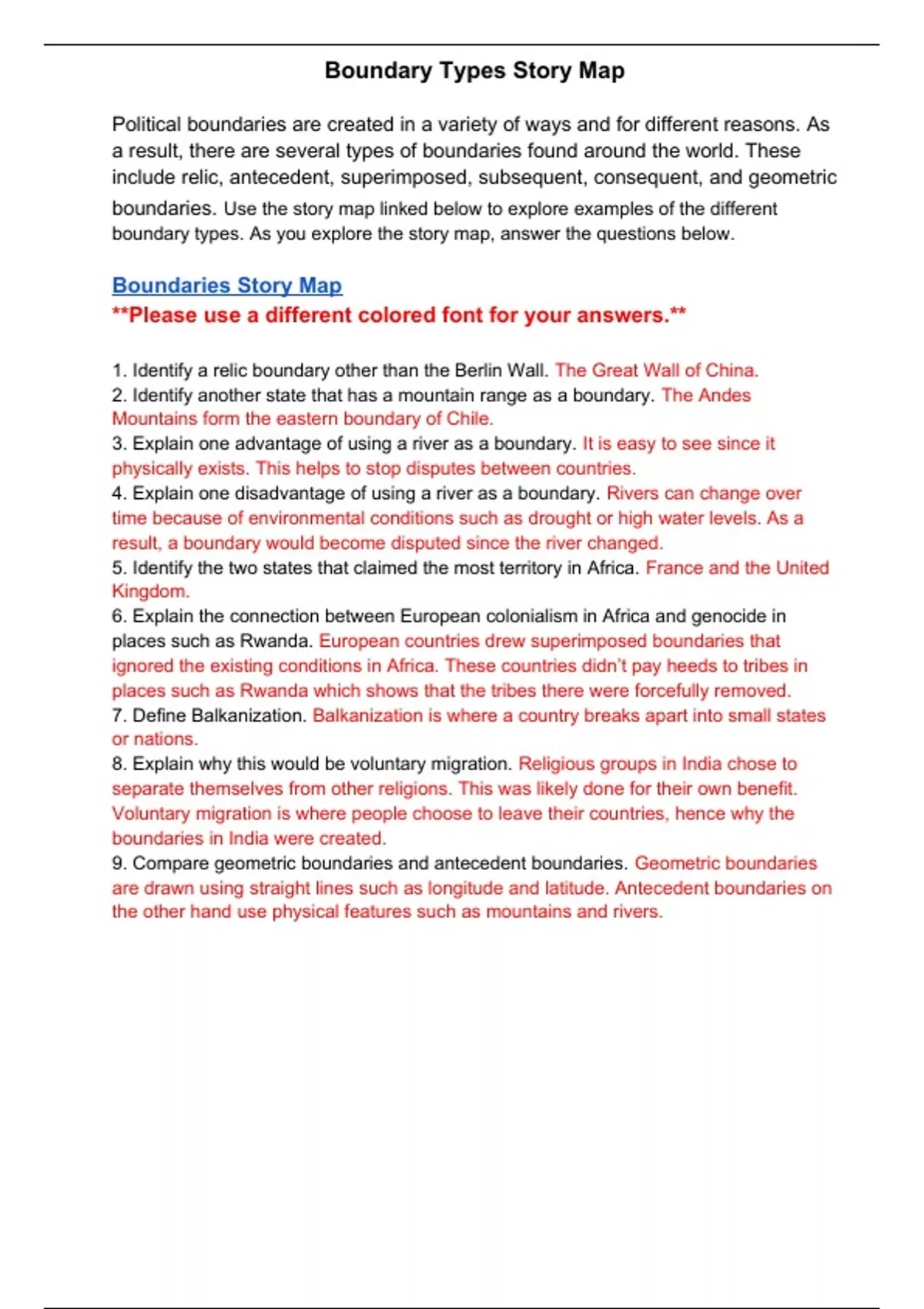 Boundary Types Story Map

Political boundaries are created in a variety of ways and for different reasons. As a result, there are several types of boundaries found around the world. These include relic, antecedent, superimposed, subsequent, consequent, and geometric boundaries. Use the story map linked below to explore examples of the different boundary types. As you explore the story map, answer the questions below.

Boundaries Story Map
**Please use a different colored font for your answers.**

1. Identify a relic boundary other than the Berlin Wall. The Great Wall of China.
2. Identify another state that has a mountain range as a boundary. The Andes Mountains form the eastern boundary of Chile.
3. Explain one advantage of using a river as a boundary. It is easy to see since it physically exists. This helps to stop disputes between countries.
4. Explain one disadvantage of using a river as a boundary. Rivers can change over time because of environmental conditions such as drought or high water levels. As a result, a boundary would become disputed since the river changed.
5. Identify the two states that claimed the most territory in Africa. France and the United Kingdom.
6. Explain the connection between European colonialism in Africa and genocide in places such as Rwanda. European countries drew superimposed boundaries that ignored the existing conditions in Africa. These countries didn't pay heeds to tribes in places such as Rwanda which shows that the tribes there were forcefully removed.
7. Define Balkanization. Balkanization is where a country breaks apart into small states or nations.
8. Explain why this would be voluntary migration. Religious groups in India chose to separate themselves from other religions. This was likely done for their own benefit. Voluntary migration is where people choose to leave their countries, hence why the boundaries in India were created.
9. Compare geometric boundaries and antecedent boundaries. Geometric boundaries are drawn using straight lines such as longitude and latitude. Antecedent boundaries on the other hand use physical features such as mountains and rivers.